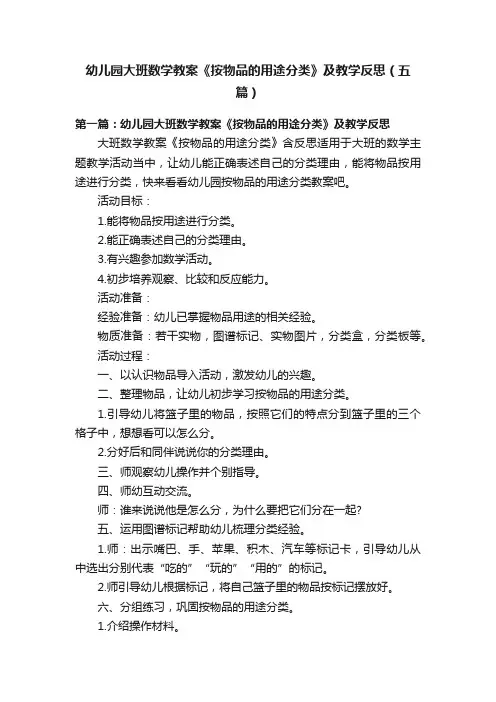 幼儿园大班数学教案《按物品的用途分类》及教学反思（五篇）

第一篇：幼儿园大班数学教案《按物品的用途分类》及教学反思

大班数学教案《按物品的用途分类》含反思适用于大班的数学主题教学活动当中，让幼儿能正确表述自己的分类理由，能将物品按用途进行分类，快来看看幼儿园按物品的用途分类教案吧。

活动目标：

1.能将物品按用途进行分类。

2.能正确表述自己的分类理由。

3.有兴趣参加数学活动。

4.初步培养观察、比较和反应能力。

活动准备：

经验准备：幼儿已掌握物品用途的相关经验。

物质准备：若干实物，图谱标记、实物图片，分类盒，分类板等。

活动过程：

一、以认识物品导入活动，激发幼儿的兴趣。

二、整理物品，让幼儿初步学习按物品的用途分类。

1.引导幼儿将篮子里的物品，按照它们的特点分到篮子里的三个格子中，想想看可以怎么分。

2.分好后和同伴说说你的分类理由。

三、师观察幼儿操作并个别指导。

四、师幼互动交流。

师：谁来说说他是怎么分，为什么要把它们分在一起?

五、运用图谱标记帮助幼儿梳理分类经验。

1.师：出示嘴巴、手、苹果、积木、汽车等标记卡，引导幼儿从中选出分别代表“吃的”“玩的”“用的”的标记。

2.师引导幼儿根据标记，将自己篮子里的物品按标记摆放好。

六、分组练习，巩固按物品的用途分类。

1.介绍操作材料。